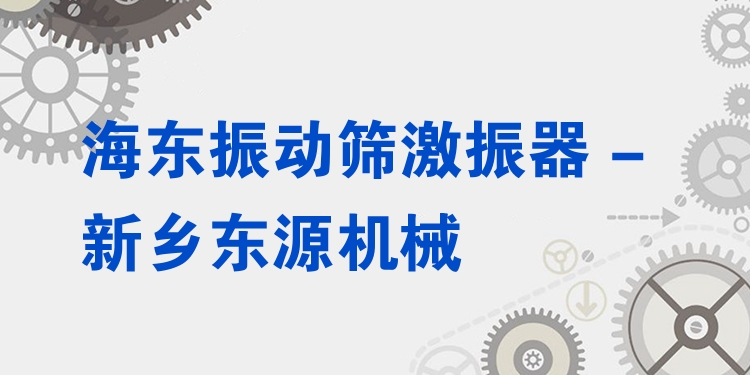 海东振动筛激振器 – 新乡东源机械